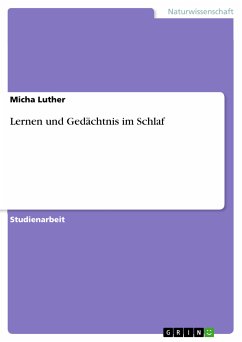 Naturwissenschaft

Micha Luther

Lernen und Gedächtnis im Schlaf

Studienarbeit

GRIN